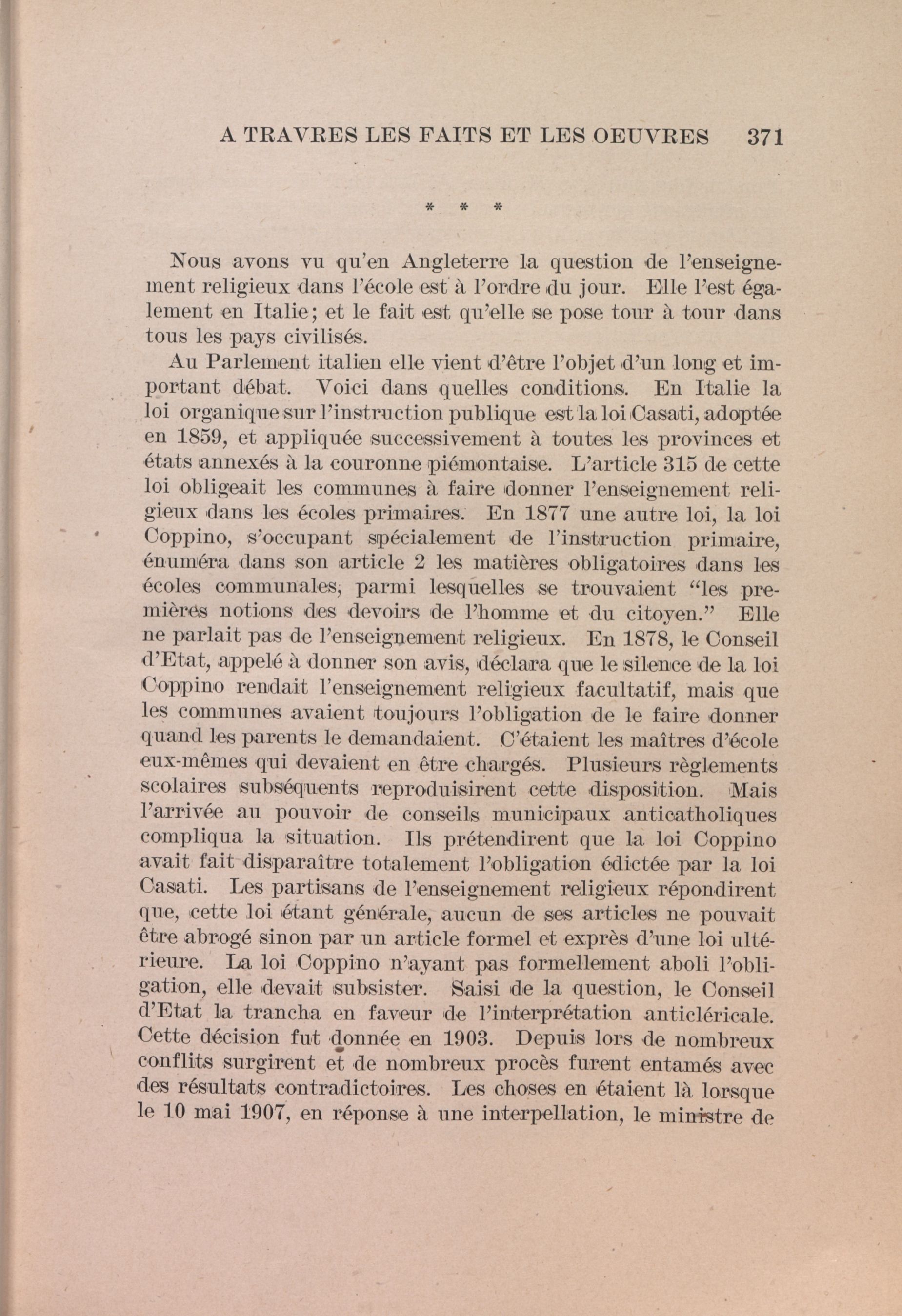 A TRAVRES LES FAITS ET LES OEUVRES 371

* * *

Nous avons vu qu'en Angleterre la question de l'enseignement religieux dans l'école est à l'ordre du jour. Elle l'est également en Italie; et le fait est qu'elle se pose tour à tour dans tous les pays civilisés.

Au Parlement italien elle vient d'être l'objet d'un long et important débat. Voici dans quelles conditions. En Italie la loi organique sur l'instruction publique est la loi Casati, adoptée en 1859, et appliquée successivement à toutes les provinces et états annexés à la couronne piémontaise. L'article 315 de cette loi obligeait les communes à faire donner l'enseignement religieux dans les écoles primaires. En 1877 une autre loi, la loi Coppino, s'occupant spécialement de l'instruction primaire, énuméra dans son article 2 les matières obligatoires dans les écoles communales, parmi lesquelles se trouvaient "les premières notions des devoirs de l'homme et du citoyen." Elle ne parlait pas de l'enseignement religieux. En 1878, le Conseil d'Etat, appelé à donner son avis, déclara que le silence de la loi Coppino rendait l'enseignement religieux facultatif, mais que les communes avaient toujours l'obligation de le faire donner quand les parents le demandaient. C'étaient les maîtres d'école eux-mêmes qui devaient en être chargés. Plusieurs règlements scolaires subséquents reproduisirent cette disposition. Mais l'arrivée au pouvoir de conseils municipaux anticatholiques compliqua la situation. Ils prétendirent que la loi Coppino avait fait disparaître totalement l'obligation édictée par la loi Casati. Les partisans de l'enseignement religieux répondirent que, cette loi étant générale, aucun de ses articles ne pouvait être abrogé sinon par un article formel et exprès d'une loi ultérieure. La loi Coppino n'ayant pas formellement aboli l'obligation, elle devait subsister. Saisi de la question, le Conseil d'Etat la trancha en faveur de l'interprétation anticléricale. Cette décision fut donnée en 1903. Depuis lors de nombreux conflits surgirent et de nombreux procès furent entamés avec des résultats contradictoires. Les choses en étaient là lorsque le 10 mai 1907, en réponse à une interpellation, le ministre de